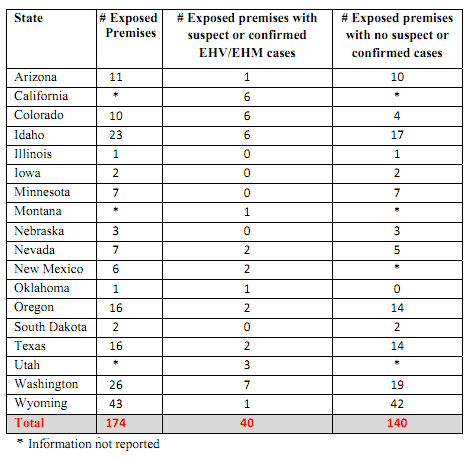 | State | # Exposed Premises | # Exposed premises with suspect or confirmed EHV/EHM cases | # Exposed premises with no suspect or confirmed cases |
|---|---|---|---|
| Arizona | 11 | 1 | 10 |
| California | * | 6 | * |
| Colorado | 10 | 6 | 4 |
| Idaho | 23 | 6 | 17 |
| Illinois | 1 | 0 | 1 |
| Iowa | 2 | 0 | 2 |
| Minnesota | 7 | 0 | 7 |
| Montana | * | 1 | * |
| Nebraska | 3 | 0 | 3 |
| Nevada | 7 | 2 | 5 |
| New Mexico | 6 | 2 | * |
| Oklahoma | 1 | 1 | 0 |
| Oregon | 16 | 2 | 14 |
| South Dakota | 2 | 0 | 2 |
| Texas | 16 | 2 | 14 |
| Utah | * | 3 | * |
| Washington | 26 | 7 | 19 |
| Wyoming | 43 | 1 | 42 |
| Total | 174 | 40 | 140 |

* Information not reported